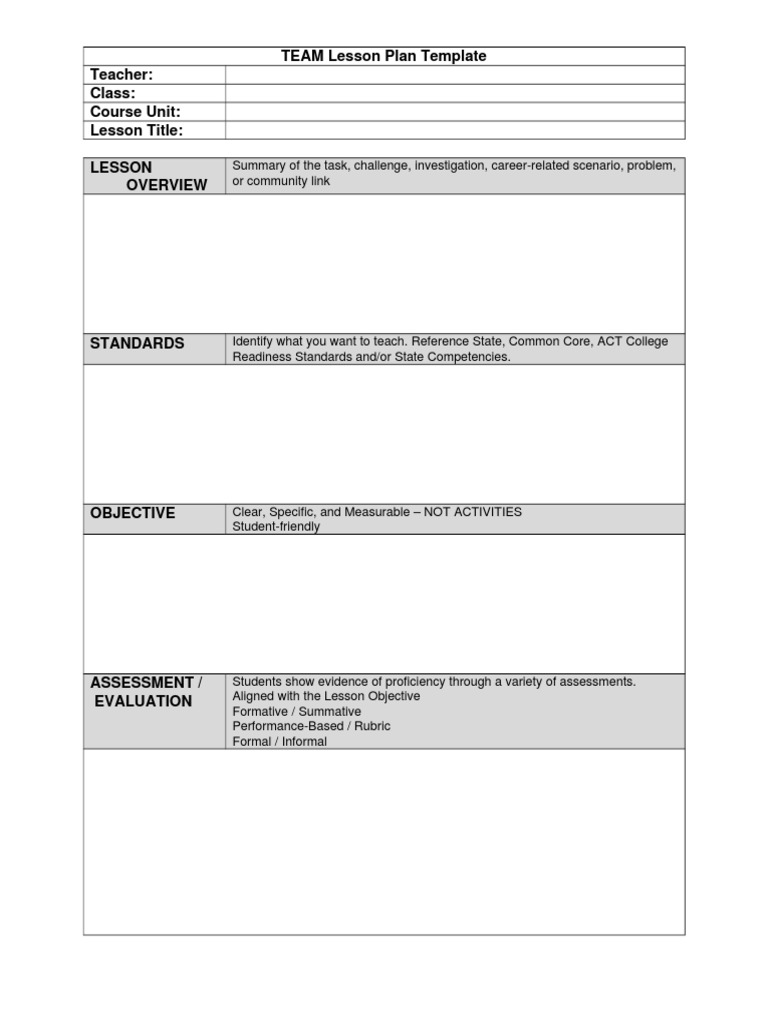 TEAM Lesson Plan Template

Teacher:
Class:
Course Unit:
Lesson Title:

LESSON OVERVIEW
Summary of the task, challenge, investigation, career-related scenario, problem, or community link

STANDARDS
Identify what you want to teach. Reference State, Common Core, ACT College Readiness Standards and/or State Competencies.

OBJECTIVE
Clear, Specific, and Measurable – NOT ACTIVITIES
Student-friendly

ASSESSMENT / EVALUATION
Students show evidence of proficiency through a variety of assessments.
Aligned with the Lesson Objective
Formative / Summative
Performance-Based / Rubric
Formal / Informal